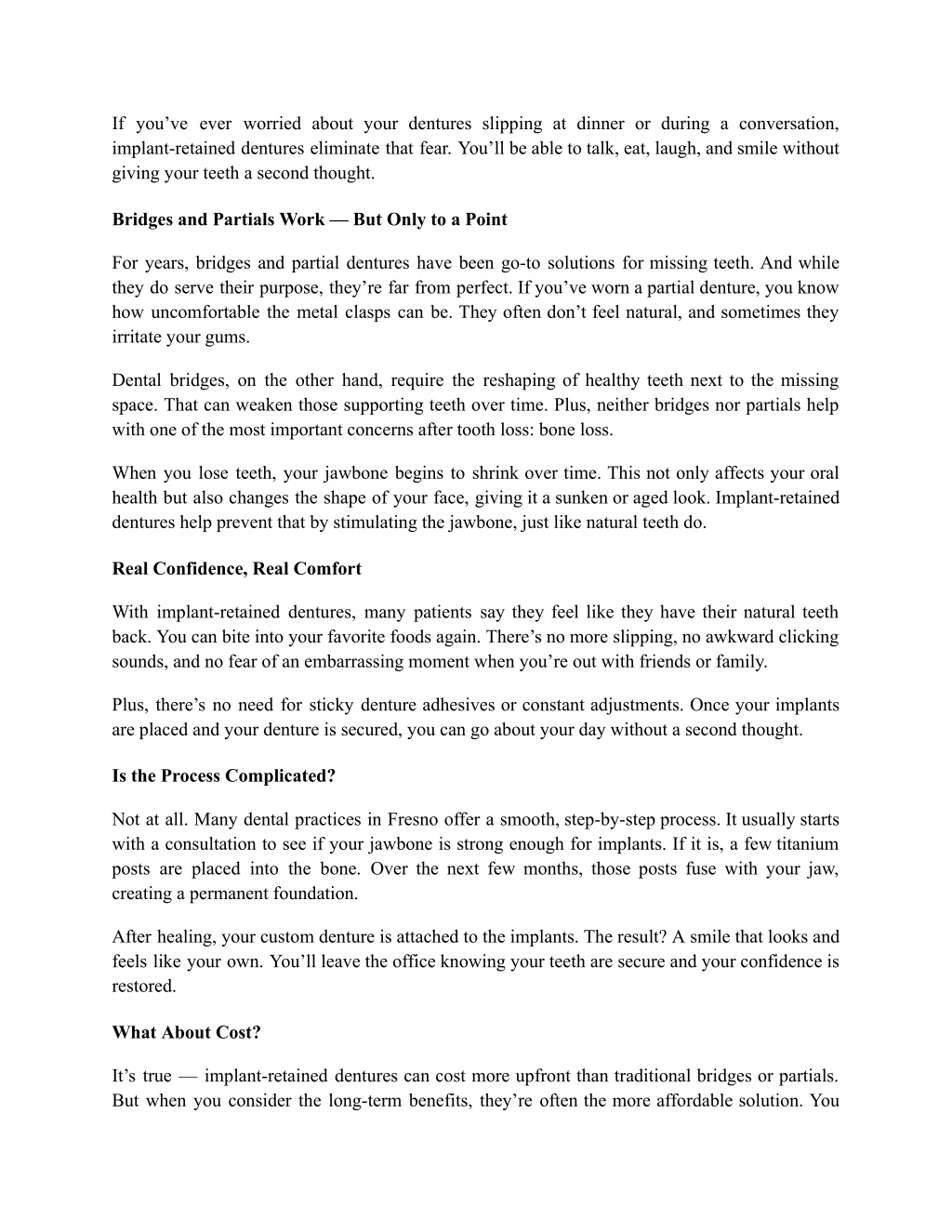 If you’ve ever worried about your dentures slipping at dinner or during a conversation, implant-retained dentures eliminate that fear. You’ll be able to talk, eat, laugh, and smile without giving your teeth a second thought.

Bridges and Partials Work — But Only to a Point

For years, bridges and partial dentures have been go-to solutions for missing teeth. And while they do serve their purpose, they’re far from perfect. If you’ve worn a partial denture, you know how uncomfortable the metal clasps can be. They often don’t feel natural, and sometimes they irritate your gums.

Dental bridges, on the other hand, require the reshaping of healthy teeth next to the missing space. That can weaken those supporting teeth over time. Plus, neither bridges nor partials help with one of the most important concerns after tooth loss: bone loss.

When you lose teeth, your jawbone begins to shrink over time. This not only affects your oral health but also changes the shape of your face, giving it a sunken or aged look. Implant-retained dentures help prevent that by stimulating the jawbone, just like natural teeth do.

Real Confidence, Real Comfort

With implant-retained dentures, many patients say they feel like they have their natural teeth back. You can bite into your favorite foods again. There’s no more slipping, no awkward clicking sounds, and no fear of an embarrassing moment when you’re out with friends or family.

Plus, there’s no need for sticky denture adhesives or constant adjustments. Once your implants are placed and your denture is secured, you can go about your day without a second thought.

Is the Process Complicated?

Not at all. Many dental practices in Fresno offer a smooth, step-by-step process. It usually starts with a consultation to see if your jawbone is strong enough for implants. If it is, a few titanium posts are placed into the bone. Over the next few months, those posts fuse with your jaw, creating a permanent foundation.

After healing, your custom denture is attached to the implants. The result? A smile that looks and feels like your own. You’ll leave the office knowing your teeth are secure and your confidence is restored.

What About Cost?

It’s true — implant-retained dentures can cost more upfront than traditional bridges or partials. But when you consider the long-term benefits, they’re often the more affordable solution. You